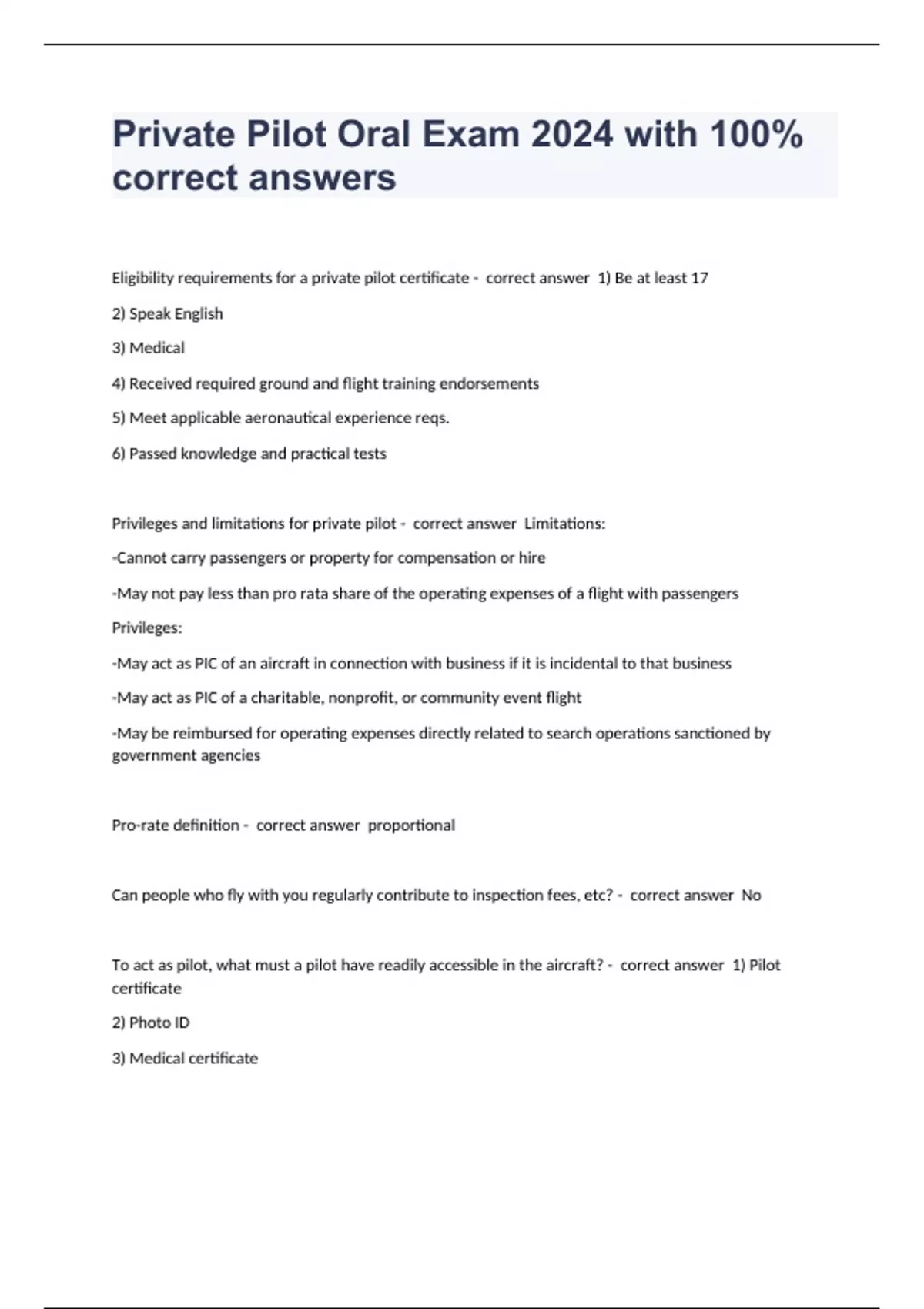 Private Pilot Oral Exam 2024 with 100% correct answers

Eligibility requirements for a private pilot certificate - correct answer 1) Be at least 17

2) Speak English

3) Medical

4) Received required ground and flight training endorsements

5) Meet applicable aeronautical experience reqs.

6) Passed knowledge and practical tests

Privileges and limitations for private pilot - correct answer Limitations:

-Cannot carry passengers or property for compensation or hire

-May not pay less than pro rata share of the operating expenses of a flight with passengers

Privileges:

-May act as PIC of an aircraft in connection with business if it is incidental to that business

-May act as PIC of a charitable, nonprofit, or community event flight

-May be reimbursed for operating expenses directly related to search operations sanctioned by government agencies

Pro-rate definition - correct answer proportional

Can people who fly with you regularly contribute to inspection fees, etc? - correct answer No

To act as pilot, what must a pilot have readily accessible in the aircraft? - correct answer 1) Pilot certificate

2) Photo ID

3) Medical certificate